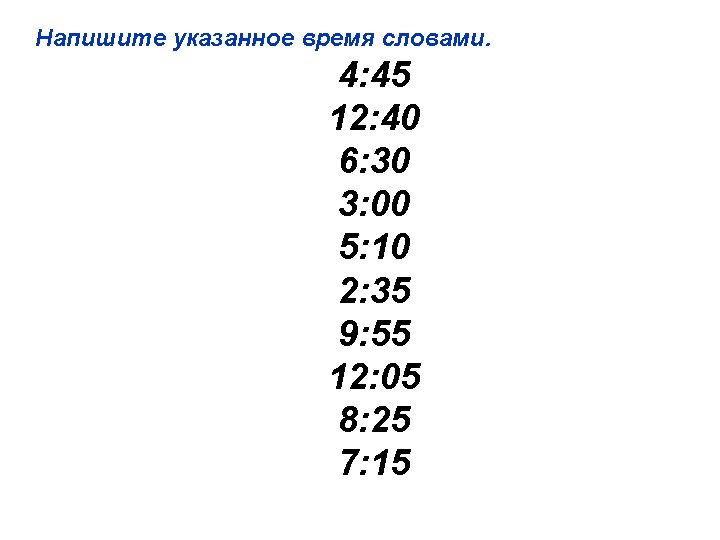 Напишите указанное время словами.

4:45
12:40
6:30
3:00
5:10
2:35
9:55
12:05
8:25
7:15